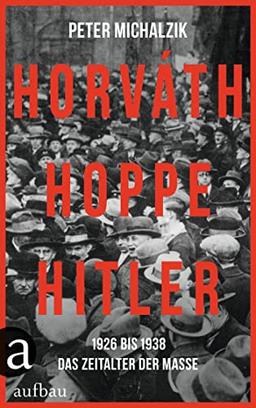 PETER MICHALZIK

HORVÁTH
HOPPE
HITLER

1926 BIS 1938
DAS ZEITALTER DER MASSE

a
aufbau